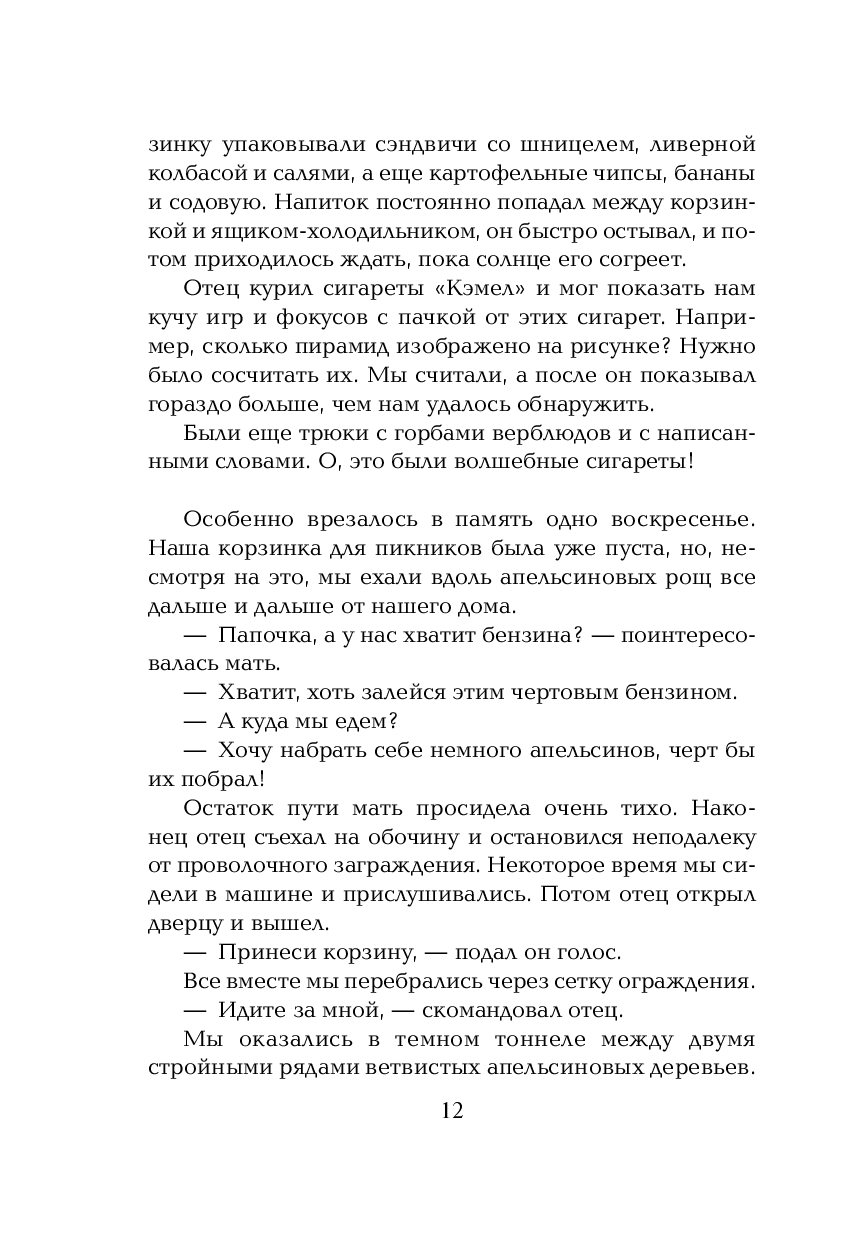 зинку упаковывали сэндвичи со шницелем, ливерной колбасой и салями, а еще картофельные чипсы, бананы и содовую. Напиток постоянно попадал между корзинкой и ящиком-холодильником, он быстро остывал, и потом приходилось ждать, пока солнце его согреет.

Отец курил сигареты «Кэмел» и мог показать нам кучу игр и фокусов с пачкой от этих сигарет. Например, сколько пирамид изображено на рисунке? Нужно было сосчитать их. Мы считали, а после он показывал гораздо больше, чем нам удалось обнаружить.

Были еще трюки с горбами верблюдов и с написанными словами. О, это были волшебные сигареты!

Особенно врезалось в память одно воскресенье. Наша корзинка для пикников была уже пуста, но, несмотря на это, мы ехали вдоль апельсиновых рощ все дальше и дальше от нашего дома.

— Папочка, а у нас хватит бензина? — поинтересовалась мать.

— Хватит, хоть залейся этим чертовым бензином.

— А куда мы едем?

— Хочу набрать себе немного апельсинов, черт бы их побрал!

Остаток пути мать просидела очень тихо. Наконец отец съехал на обочину и остановился неподалеку от проволочного заграждения. Некоторое время мы сидели в машине и прислушивались. Потом отец открыл дверцу и вышел.

— Принеси корзину, — подал он голос.

Все вместе мы перебрались через сетку ограждения.

— Идите за мной, — скомандовал отец.

Мы оказались в темном тоннеле между двумя стройными рядами ветвистых апельсиновых деревьев.

12